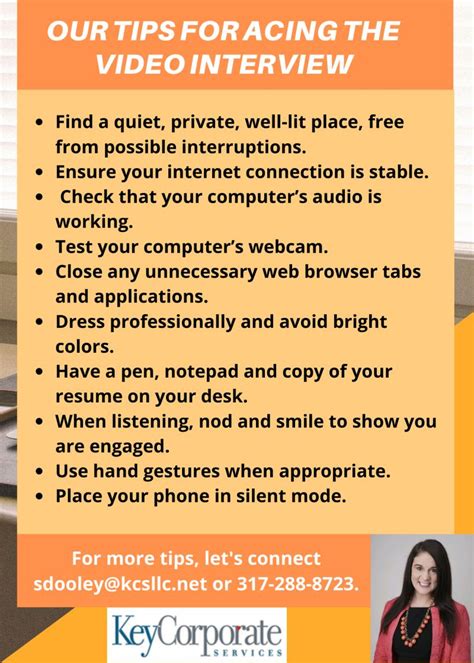 OUR TIPS FOR ACING THE VIDEO INTERVIEW

- Find a quiet, private, well-lit place, free from possible interruptions.
- Ensure your internet connection is stable.
- Check that your computer's audio is working.
- Test your computer's webcam.
- Close any unnecessary web browser tabs and applications.
- Dress professionally and avoid bright colors.
- Have a pen, notepad and copy of your resume on your desk.
- When listening, nod and smile to show you are engaged.
- Use hand gestures when appropriate.
- Place your phone in silent mode.

For more tips, let's connect sdooley@kcsllc.net or 317-288-8723.

KeyCorporate SERVICES